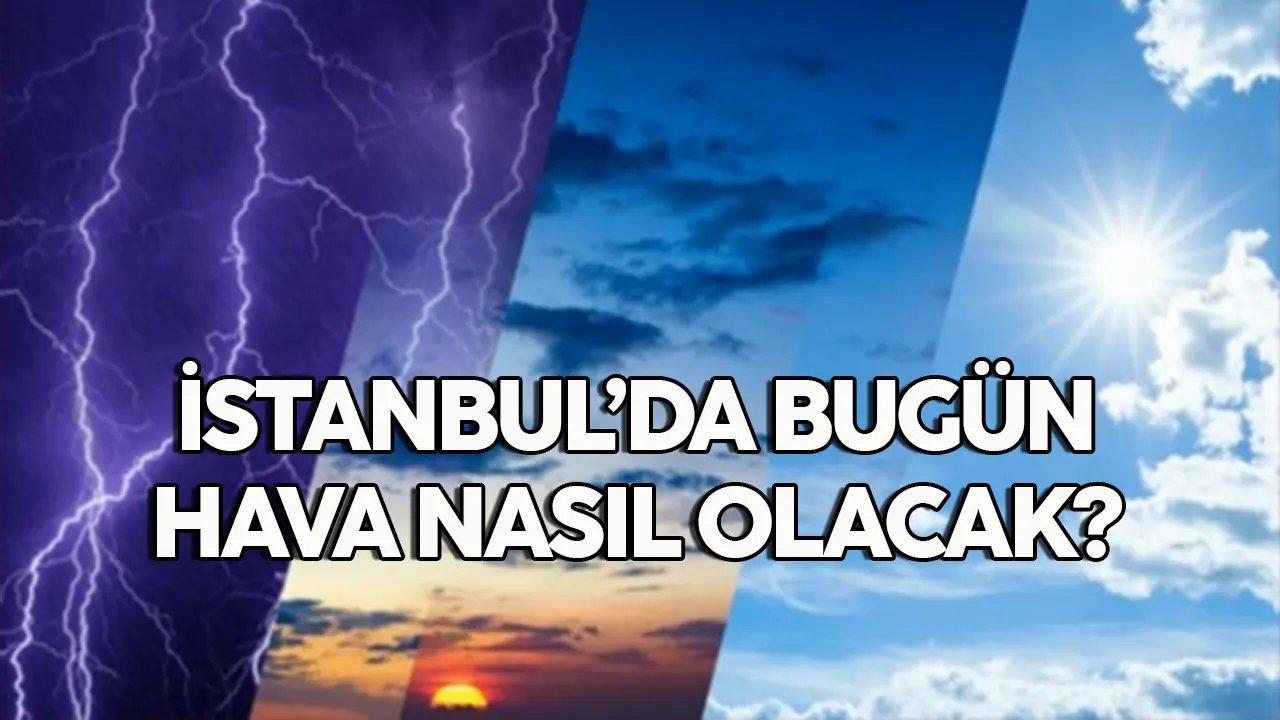 İSTANBUL'DA BUGÜN HAVA NASIL OLACAK?